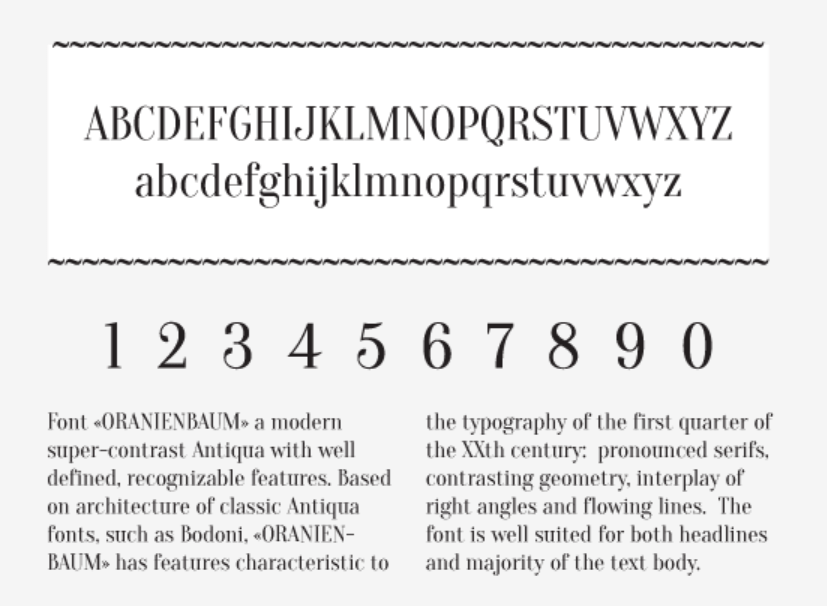 ABCDEFGHIJKLMNOPQRSTUVWXYZ
abcdefghijklmnopqrstuvwxyz

1 2 3 4 5 6 7 8 9 0

Font «ORANIENBAUM» a modern super-contrast Antiqua with well defined, recognizable features. Based on architecture of classic Antiqua fonts, such as Bodoni, «ORANIENBAUM» has features characteristic to

the typography of the first quarter of the XXth century: pronounced serifs, contrasting geometry, interplay of right angles and flowing lines. The font is well suited for both headlines and majority of the text body.